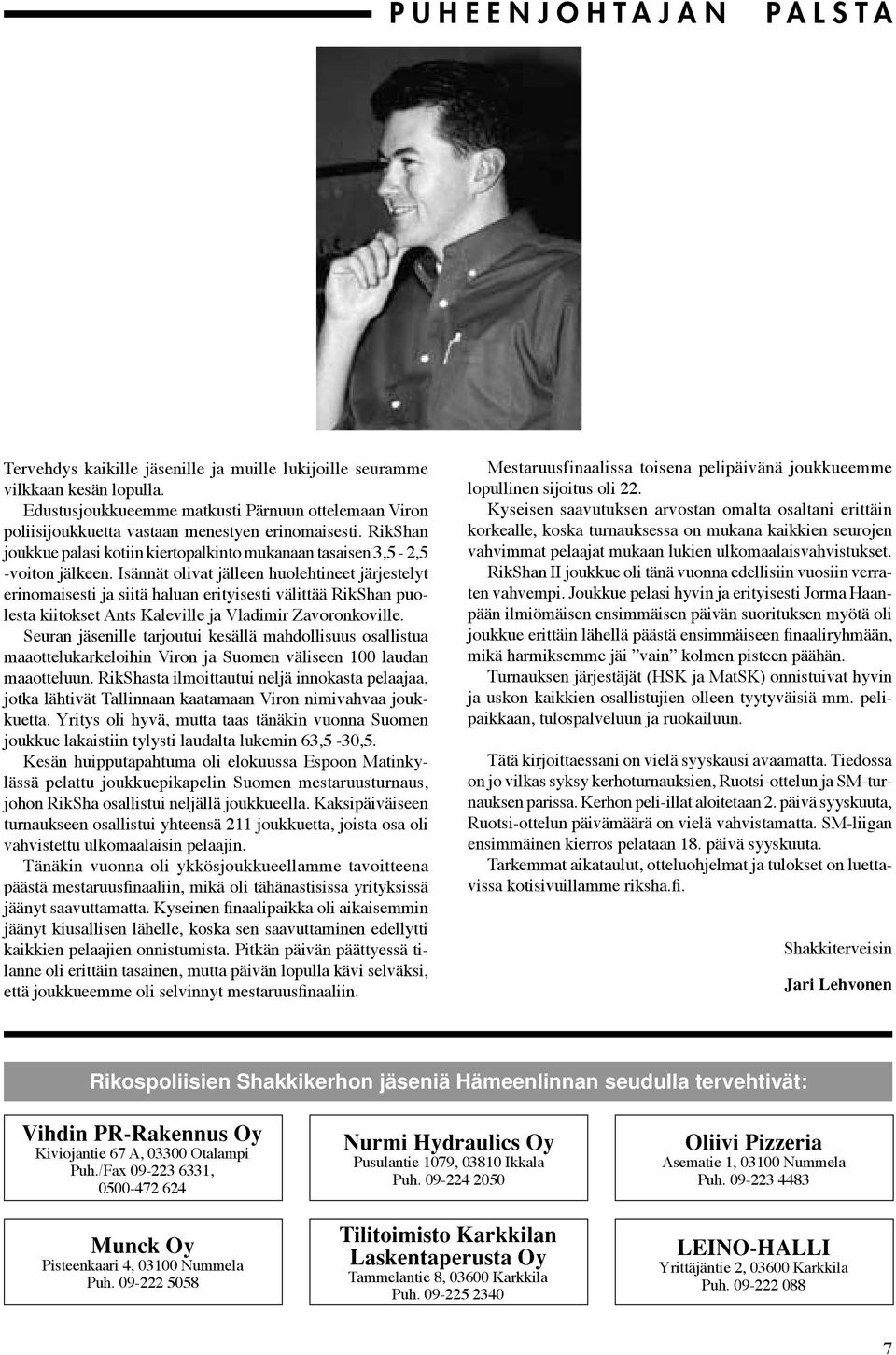 PUHEENJOHTAJAN PALSTA

Tervehdys kaikille jäsenille ja muille lukijoille seuramme vilkkaan kesän lopulla.

Edustusjoukkueemme matkusti Pärnuun ottelemaan Viron poliisijoukkuetta vastaan menestyen erinomaisesti. RikShan joukkue palasi kotiin kiertopalkinto mukanaan tasaisen 3,5 - 2,5 -voiton jälkeen. Isännät olivat jälleen huolehtineet järjestelyt erinomaisesti ja siitä haluan erityisesti välittää RikShan puolesta kiitokset Ants Kaleville ja Vladimir Zavoronkoville.

Seuran jäsenille tarjoutui kesällä mahdollisuus osallistua maaottelukarkeloihin Viron ja Suomen väliseen 100 laudan maaotteluun. RikShasta ilmoittautui neljä innokasta pelaajaa, jotka lähtivät Tallinnaan kaatamaan Viron nimivahvaa joukkuetta. Yritys oli hyvä, mutta taas tänäkin vuonna Suomen joukkue lakaistiin tylysti laudalta lukemin 63,5 -30,5.

Kesän huipputapahtuma oli elokuussa Espoon Matinkylässä pelattu joukkuepikapelin Suomen mestaruusturnaus, johon RikSha osallistui neljällä joukkueella. Kaksipäiväiseen turnaukseen osallistui yhteensä 211 joukkuetta, joista osa oli vahvistettu ulkomaalaisin pelaajin.

Tänäkin vuonna oli ykkösjoukkueellamme tavoitteena päästä mestaruusfinaaliin, mikä oli tähänastisissa yrityksissä jäänyt saavuttamatta. Kyseinen finaalipaikka oli aikaisemmin jäänyt kiusallisen lähelle, koska sen saavuttaminen edellytti kaikkien pelaajien onnistumista. Pitkän päivän päättyessä tilanne oli erittäin tasainen, mutta päivän lopulla kävi selväksi, että joukkueemme oli selvinnyt mestaruusfinaaliin.

Mestaruusfinaalissa toisena pelipäivänä joukkueemme lopullinen sijoitus oli 22.

Kyseisen saavutuksen arvostan omalta osaltani erittäin korkealle, koska turnauksessa on mukana kaikkien seurojen vahvimmat pelaajat mukaan lukien ulkomaalaisvahvistukset.

RikShan II joukkue oli tänä vuonna edellisiin vuosiin verraten vahvempi. Joukkue pelasi hyvin ja erityisesti Jorma Haanpään ilmiömäisen ensimmäisen päivän suorituksen myötä oli joukkue erittäin lähellä päästä ensimmäiseen finaaliryhmään, mikä harmiksemme jäi ”vain” kolmen pisteen päähän.

Turnauksen järjestäjät (HSK ja MatSK) onnistuivat hyvin ja uskon kaikkien osallistujien olleen tyytyväisiä mm. pelipaikkaan, tulospalveluun ja ruokailuun.

Tätä kirjoittaessani on vielä syyskausi avaamatta. Tiedossa on jo vilkas syksy kerhoturnauksien, Ruotsi-ottelun ja SM-turnauksen parissa. Kerhon peli-illat aloitetaan 2. päivä syyskuuta, Ruotsi-ottelun päivämäärä on vielä vahvistamatta. SM-liigan ensimmäinen kierros pelataan 18. päivä syyskuuta.

Tarkemmat aikataulut, otteluohjelmat ja tulokset on luettavissa kotisivuillamme riksha.fi.

Shakkiterveisin

Jari Lehvonen

Rikospoliisien Shakkikerhon jäseniä Hämeenlinnan seudulla tervehtivät:

Vihdin PR-Rakennus Oy
Kiviojantie 67 A, 03300 Otalampi
Puh./Fax 09-223 6331,
0500-472 624

Nurmi Hydraulics Oy
Pusulantie 1079, 03810 Ikkala
Puh. 09-224 2050

Oliivi Pizzeria
Asematie 1, 03100 Nummela
Puh. 09-223 4483

Munck Oy
Pisteenkaari 4, 03100 Nummela
Puh. 09-222 5058

Tilitoimisto Karkkilan Laskentaperusta Oy
Tammelantie 8, 03600 Karkkila
Puh. 09-225 2340

LEINO-HALLI
Yrittäjäntie 2, 03600 Karkkila
Puh. 09-222 088

7